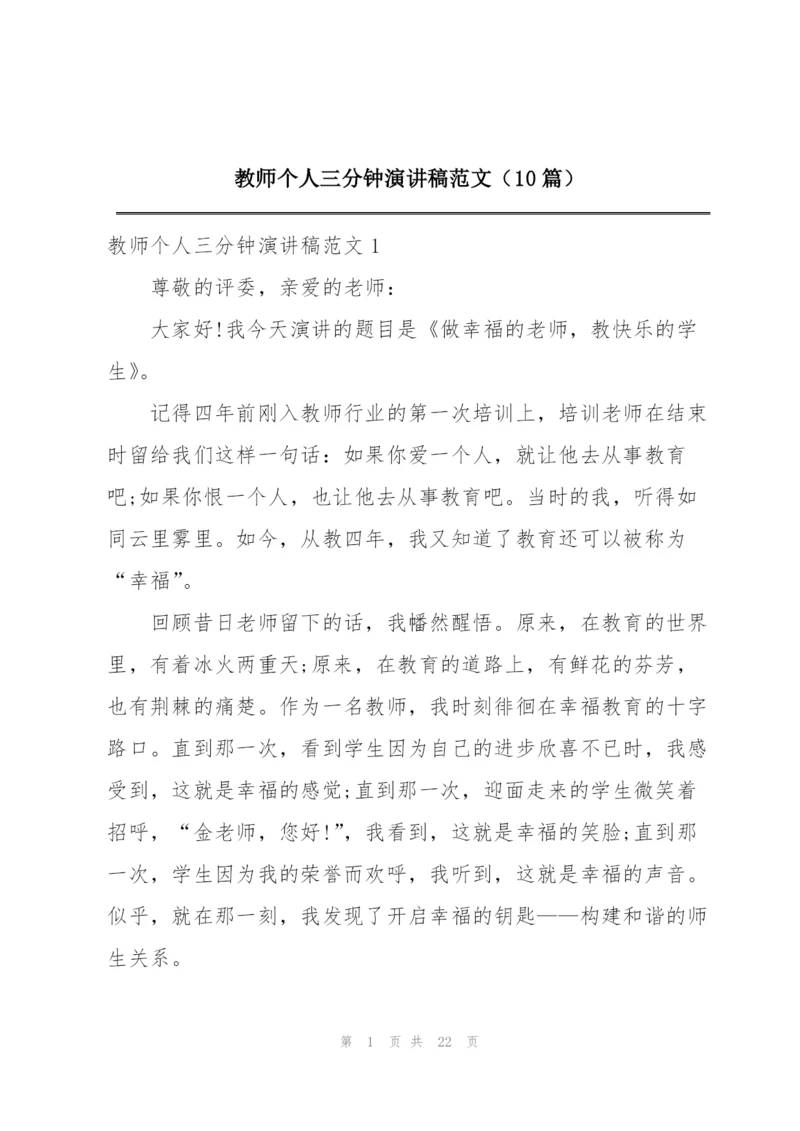 教师个人三分钟演讲稿范文（10篇）

教师个人三分钟演讲稿范文 1

尊敬的评委，亲爱的老师：

大家好!我今天演讲的题目是《做幸福的老师，教快乐的学生》。

记得四年前刚入教师行业的第一次培训上，培训老师在结束时留给我们这样一句话：如果你爱一个人，就让他去从事教育吧;如果你恨一个人，也让他去从事教育吧。当时的我，听得如同云里雾里。如今，从教四年，我又知道了教育还可以被称为“幸福”。

回顾昔日老师留下的话，我幡然醒悟。原来，在教育的世界里，有着冰火两重天;原来，在教育的道路上，有鲜花的芬芳，也有荆棘的痛楚。作为一名教师，我时刻徘徊在幸福教育的十字路口。直到那一次，看到学生因为自己的进步欣喜不已时，我感受到，这就是幸福的感觉;直到那一次，迎面走来的学生微笑着招呼，“金老师，您好!”，我看到，这就是幸福的笑脸;直到那一次，学生因为我的荣誉而欢呼，我听到，这就是幸福的声音。似乎，就在那一刻，我发现了开启幸福的钥匙——构建和谐的师生关系。

第 1 页 共 22 页